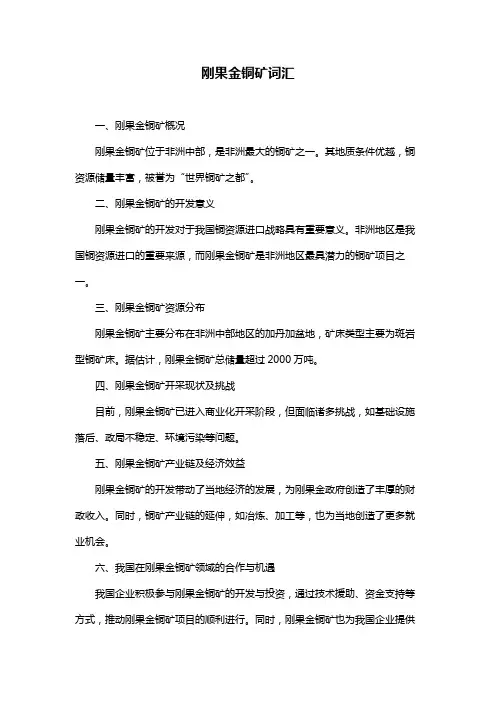 刚果金铜矿词汇

一、刚果金铜矿概况

刚果金铜矿位于非洲中部，是非洲最大的铜矿之一。其地质条件优越，铜资源储量丰富，被誉为“世界铜矿之都”。

二、刚果金铜矿的开发意义

刚果金铜矿的开发对于我国铜资源进口战略具有重要意义。非洲地区是我国铜资源进口的重要来源，而刚果金铜矿是非洲地区最具潜力的铜矿项目之一。

三、刚果金铜矿资源分布

刚果金铜矿主要分布在非洲中部地区的加丹加盆地，矿床类型主要为斑岩型铜矿床。据估计，刚果金铜矿总储量超过 2000 万吨。

四、刚果金铜矿开采现状及挑战

目前，刚果金铜矿已进入商业化开采阶段，但面临诸多挑战，如基础设施落后、政局不稳定、环境污染等问题。

五、刚果金铜矿产业链及经济效益

刚果金铜矿的开发带动了当地经济的发展，为刚果金政府创造了丰厚的财政收入。同时，铜矿产业链的延伸，如冶炼、加工等，也为当地创造了更多就业机会。

六、我国在刚果金铜矿领域的合作与机遇

我国企业积极参与刚果金铜矿的开发与投资，通过技术援助、资金支持等方式，推动刚果金铜矿项目的顺利进行。同时，刚果金铜矿也为我国企业提供